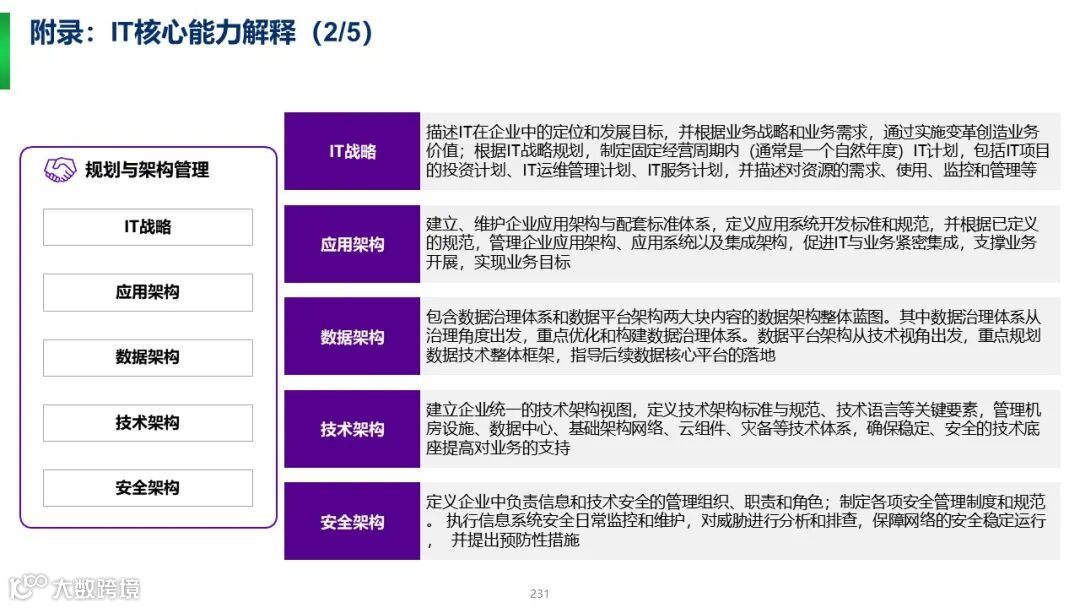 附录：IT核心能力解释（2/5）

规划与架构管理

IT战略

应用架构

数据架构

技术架构

安全架构

IT战略

描述IT在企业中的定位和发展目标，并根据业务战略和业务需求，通过实施变革创造业务价值；根据IT战略规划，制定固定经营周期内（通常是一个自然年度）IT计划，包括IT项目的投资计划、IT运维管理计划、IT服务计划，并描述对资源的需求、使用、监控和管理等

应用架构

建立、维护企业应用架构与配套标准体系，定义应用系统开发标准和规范，并根据已定义的规范，管理企业应用架构、应用系统以及集成架构，促进IT与业务紧密集成，支撑业务开展，实现业务目标

数据架构

包含数据治理体系和数据平台架构两大块内容的数据架构整体蓝图。其中数据治理体系从治理角度出发，重点优化和构建数据治理体系。数据平台架构从技术视角出发，重点规划数据技术整体框架，指导后续数据核心平台的落地

技术架构

建立企业统一的技术架构视图，定义技术架构标准与规范、技术语言等关键要素，管理机房设施、数据中心、基础架构网络、云组件、灾备等技术体系，确保稳定、安全的技术底座提高对业务的支持

安全架构

定义企业中负责信息和技术安全的管理组织、职责和角色；制定各项安全管理制度和规范。执行信息系统安全日常监控和维护，对威胁进行分析和排查，保障网络的安全稳定运行，并提出预防性措施

231

大数跨境